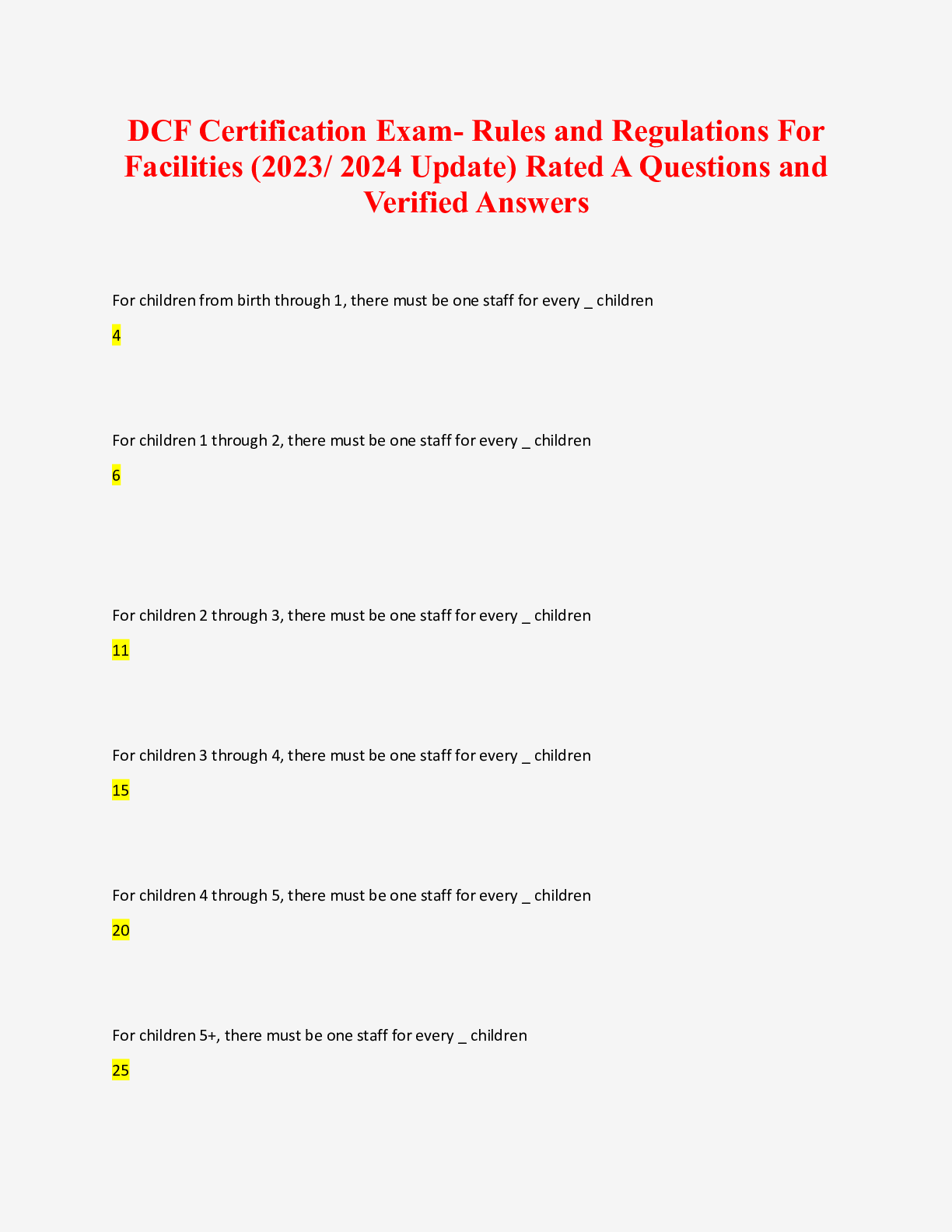 DCF Certification Exam- Rules and Regulations For Facilities (2023/ 2024 Update) Rated A Questions and Verified Answers

For children from birth through 1, there must be one staff for every _ children

4

For children 1 through 2, there must be one staff for every _ children

6

For children 2 through 3, there must be one staff for every _ children

11

For children 3 through 4, there must be one staff for every _ children

15

For children 4 through 5, there must be one staff for every _ children

20

For children 5+, there must be one staff for every _ children

25